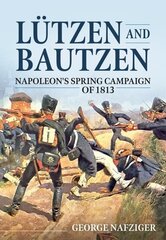 LÜTZEN AND BAUTZEN

NAPOLEON'S SPRING CAMPAIGN OF 1813

GEORGE NAFZIGER